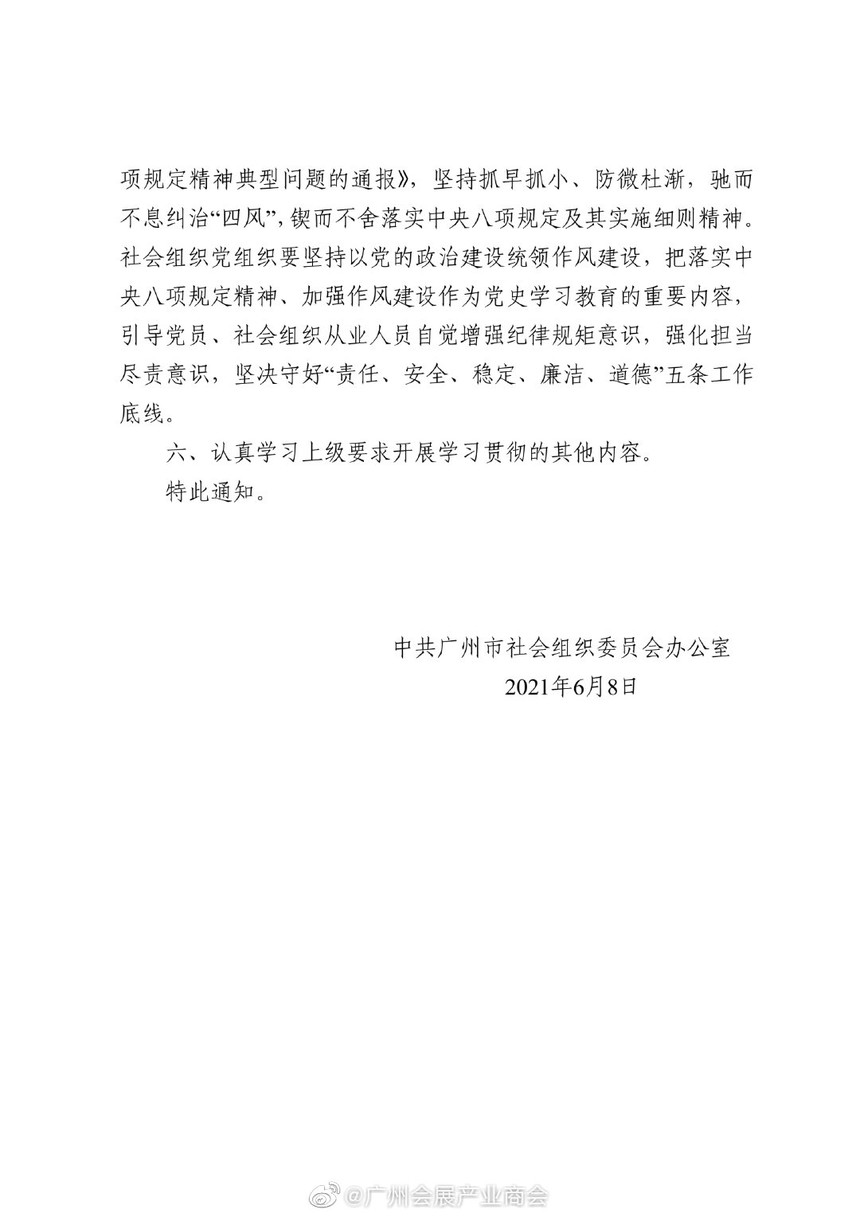 项规定精神典型问题的通报》，坚持抓早抓小、防微杜渐，驰而不息纠治“四风”，锲而不舍落实中央八项规定及其实施细则精神。社会组织党组织要坚持以党的政治建设统领作风建设，把落实中央八项规定精神、加强作风建设作为党史学习教育的重要内容，引导党员、社会组织从业人员自觉增强纪律规矩意识，强化担当尽责意识，坚决守好“责任、安全、稳定、廉洁、道德”五条工作底线。

六、认真学习上级要求开展学习贯彻的其他内容。

特此通知。

中共广州市社会组织委员会办公室
2021年6月8日

@广州会展产业商会